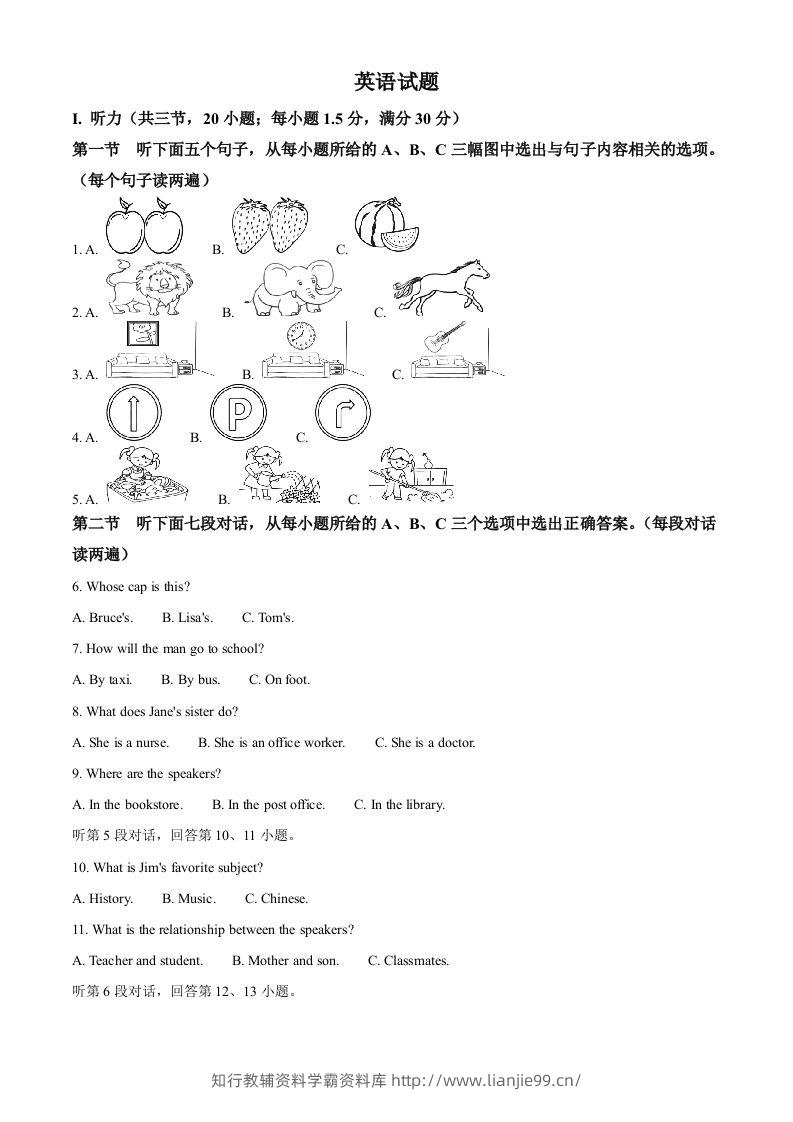 英语试题

I. 听力（共三节，20小题；每小题1.5分，满分30分）

第一节 听下面五个句子，从每小题所给的A、B、C三幅图中选出与句子内容相关的选项。（每个句子读两遍）

1. A. B. C.

2. A. B. C.

3. A. B. C.

4. A. B. C.

5. A. B. C.

第二节 听下面七段对话，从每小题所给的A、B、C三个选项中选出正确答案。（每段对话读两遍）

6. Whose cap is this?

A. Bruce's. B. Lisa's. C. Tom's.

7. How will the man go to school?

A. By taxi. B. By bus. C. On foot.

8. What does Jane's sister do?

A. She is a nurse. B. She is an office worker. C. She is a doctor.

9. Where are the speakers?

A. In the bookstore. B. In the post office. C. In the library.

听第5段对话，回答第10、11小题。

10. What is Jim's favorite subject?

A. History. B. Music. C. Chinese.

11. What is the relationship between the speakers?

A. Teacher and student. B. Mother and son. C. Classmates.

听第6段对话，回答第12、13小题。

知行教辅资料学霸资料库 http://www.lianjie99.cn/